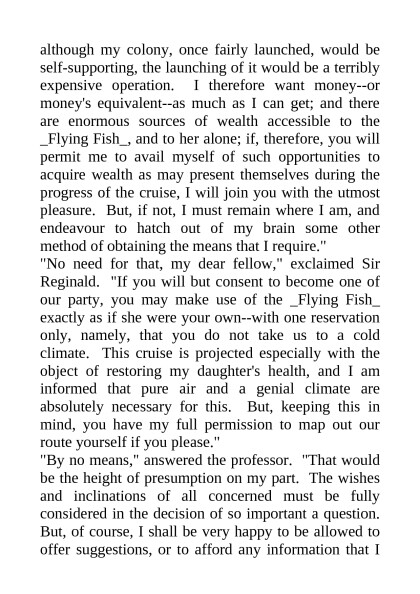 although my colony, once fairly launched, would be self-supporting, the launching of it would be a terribly expensive operation. I therefore want money--or money's equivalent--as much as I can get; and there are enormous sources of wealth accessible to the _Flying Fish_, and to her alone; if, therefore, you will permit me to avail myself of such opportunities to acquire wealth as may present themselves during the progress of the cruise, I will join you with the utmost pleasure. But, if not, I must remain where I am, and endeavour to hatch out of my brain some other method of obtaining the means that I require."
"No need for that, my dear fellow," exclaimed Sir Reginald. "If you will but consent to become one of our party, you may make use of the _Flying Fish_ exactly as if she were your own--with one reservation only, namely, that you do not take us to a cold climate. This cruise is projected especially with the object of restoring my daughter's health, and I am informed that pure air and a genial climate are absolutely necessary for this. But, keeping this in mind, you have my full permission to map out our route yourself if you please."
"By no means," answered the professor. "That would be the height of presumption on my part. The wishes and inclinations of all concerned must be fully considered in the decision of so important a question. But, of course, I shall be very happy to be allowed to offer suggestions, or to afford any information that I